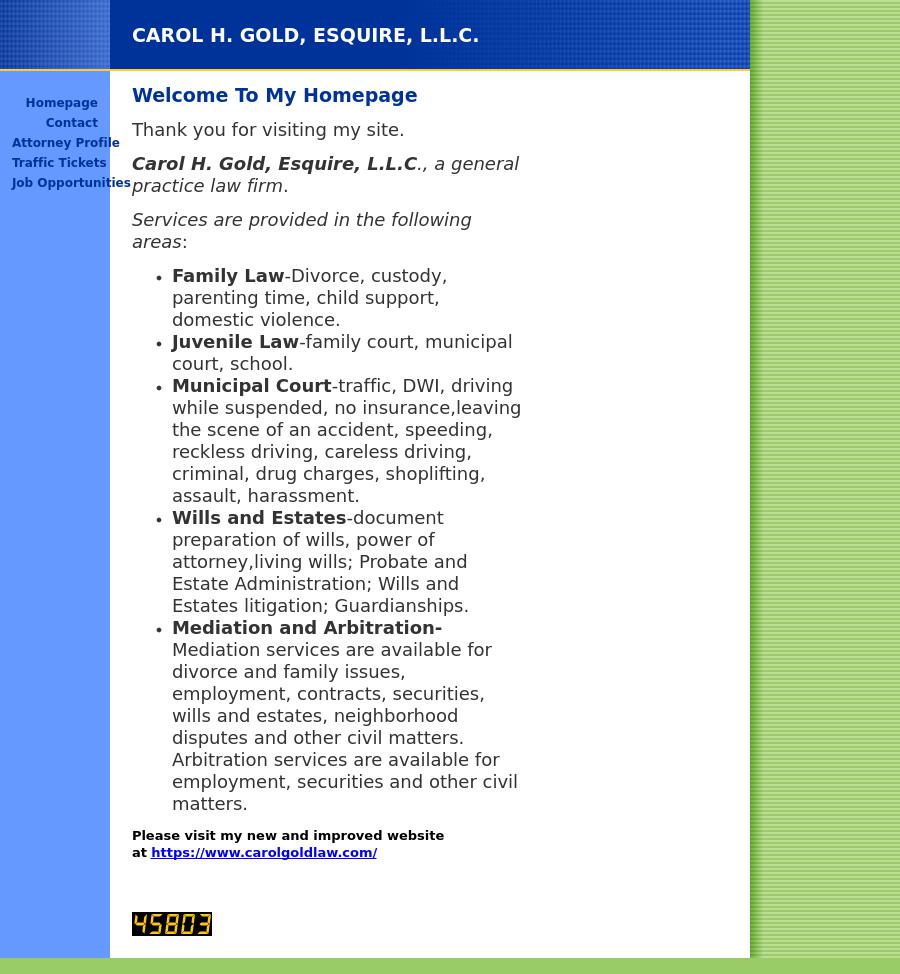 CAROL H. GOLD, ESQUIRE, L.L.C.

Homepage
Contact
Attorney Profile
Traffic Tickets
Job Opportunities

Welcome To My Homepage

Thank you for visiting my site.

Carol H. Gold, Esquire, L.L.C., a general practice law firm.

Services are provided in the following areas:

- Family Law-Divorce, custody, parenting time, child support, domestic violence.
- Juvenile Law-family court, municipal court, school.
- Municipal Court-traffic, DWI, driving while suspended, no insurance,leaving the scene of an accident, speeding, reckless driving, careless driving, criminal, drug charges, shoplifting, assault, harassment.
- Wills and Estates-document preparation of wills, power of attorney,living wills; Probate and Estate Administration; Wills and Estates litigation; Guardianships.
- Mediation and Arbitration- Mediation services are available for divorce and family issues, employment, contracts, securities, wills and estates, neighborhood disputes and other civil matters. Arbitration services are available for employment, securities and other civil matters.

Please visit my new and improved website at https://www.carolgoldlaw.com/

45803